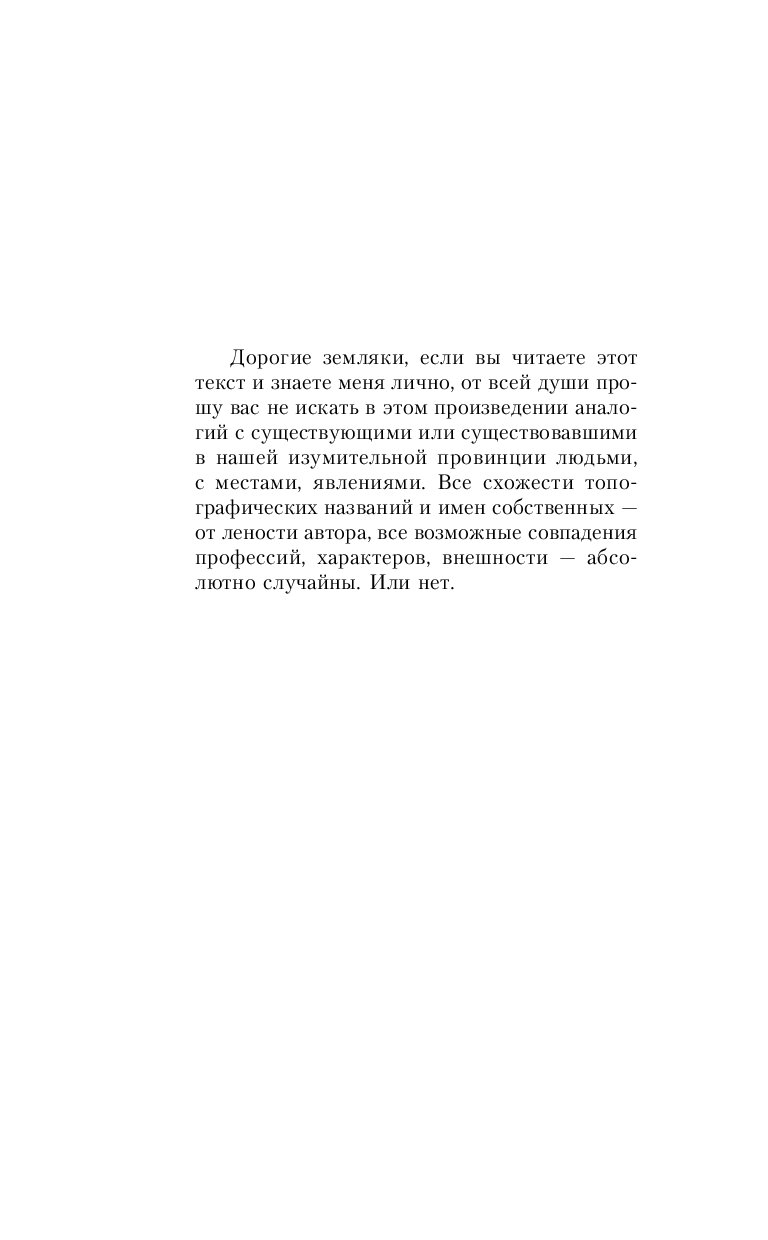 Дорогие земляки, если вы читаете этот текст и знаете меня лично, от всей души прошу вас не искать в этом произведении аналогий с существующими или существовавшими в нашей изумительной провинции людьми, с местами, явлениями. Все схожести топографических названий и имен собственных — от лености автора, все возможные совпадения профессий, характеров, внешности — абсолютно случайны. Или нет.